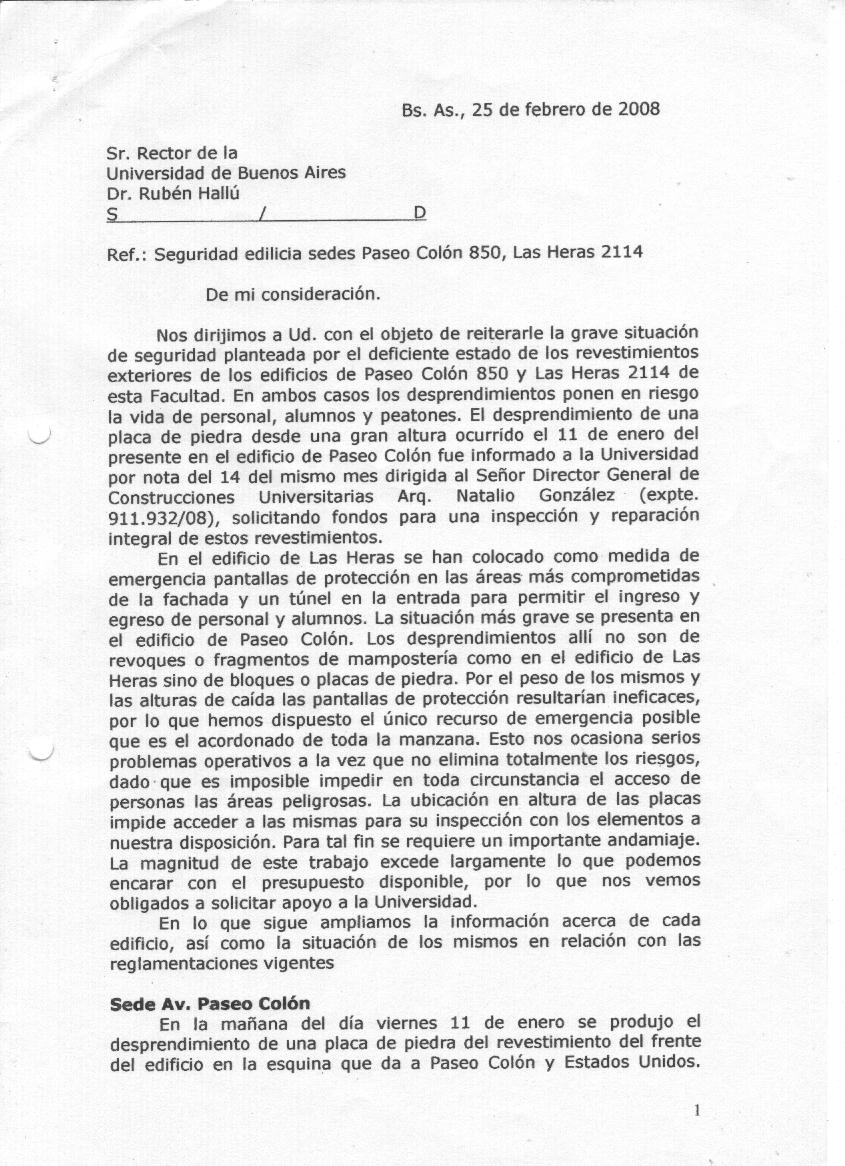 Bs. As., 25 de febrero de 2008

Sr. Rector de la
Universidad de Buenos Aires
Dr. Rubén Hallú
S / D

Ref.: Seguridad edilicia sedes Paseo Colón 850, Las Heras 2114

De mi consideración.

Nos dirijimos a Ud. con el objeto de reiterarle la grave situación de seguridad planteada por el deficiente estado de los revestimientos exteriores de los edificios de Paseo Colón 850 y Las Heras 2114 de esta Facultad. En ambos casos los desprendimientos ponen en riesgo la vida de personal, alumnos y peatones. El desprendimiento de una placa de piedra desde una gran altura ocurrido el 11 de enero del presente en el edificio de Paseo Colón fue informado a la Universidad por nota del 14 del mismo mes dirigida al Señor Director General de Construcciones Universitarias Arq. Natalio González (expte. 911.932/08), solicitando fondos para una inspección y reparación integral de estos revestimientos.

En el edificio de Las Heras se han colocado como medida de emergencia pantallas de protección en las áreas más comprometidas de la fachada y un túnel en la entrada para permitir el ingreso y egreso de personal y alumnos. La situación más grave se presenta en el edificio de Paseo Colón. Los desprendimientos allí no son de revoques o fragmentos de mampostería como en el edificio de Las Heras sino de bloques o placas de piedra. Por el peso de los mismos y las alturas de caída las pantallas de protección resultarían ineficaces, por lo que hemos dispuesto el único recurso de emergencia posible que es el acordonado de toda la manzana. Esto nos ocasiona serios problemas operativos a la vez que no elimina totalmente los riesgos, dado que es imposible impedir en toda circunstancia el acceso de personas las áreas peligrosas. La ubicación en altura de las placas impide acceder a las mismas para su inspección con los elementos a nuestra disposición. Para tal fin se requiere un importante andamiaje. La magnitud de este trabajo excede largamente lo que podemos encarar con el presupuesto disponible, por lo que nos vemos obligados a solicitar apoyo a la Universidad.

En lo que sigue ampliamos la información acerca de cada edificio, así como la situación de los mismos en relación con las reglamentaciones vigentes

Sede Av. Paseo Colón
En la mañana del día viernes 11 de enero se produjo el desprendimiento de una placa de piedra del revestimiento del frente del edificio en la esquina que da a Paseo Colón y Estados Unidos.

1